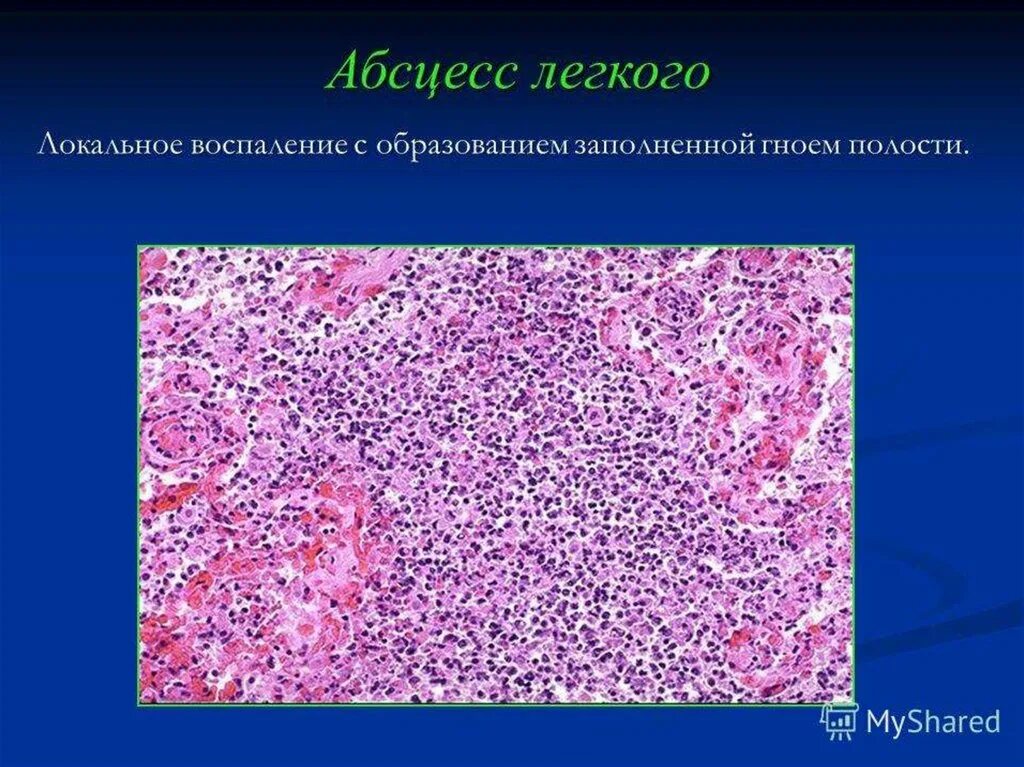 Абсцесс легкого

Локальное воспаление с образованием заполненной гноем полости.

MyShared